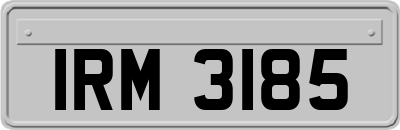 IRM 3185